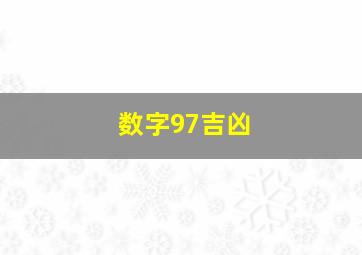 数字97吉凶